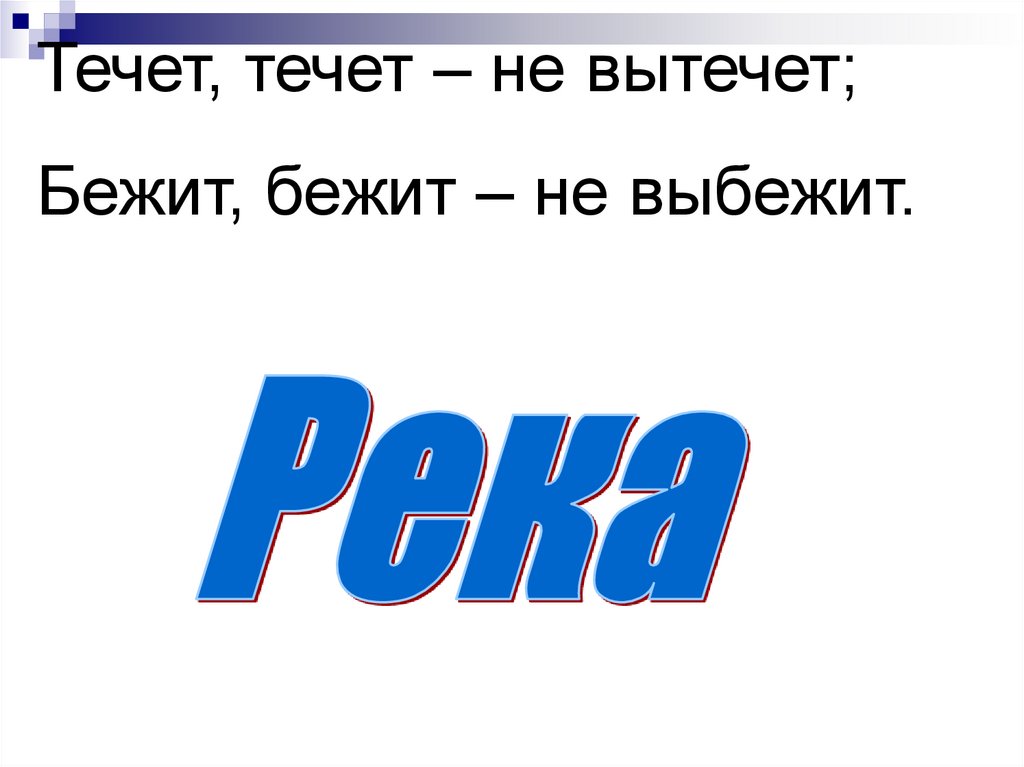 Течет, течет – не вытечет;

Бежит, бежит – не выбежит.

Река